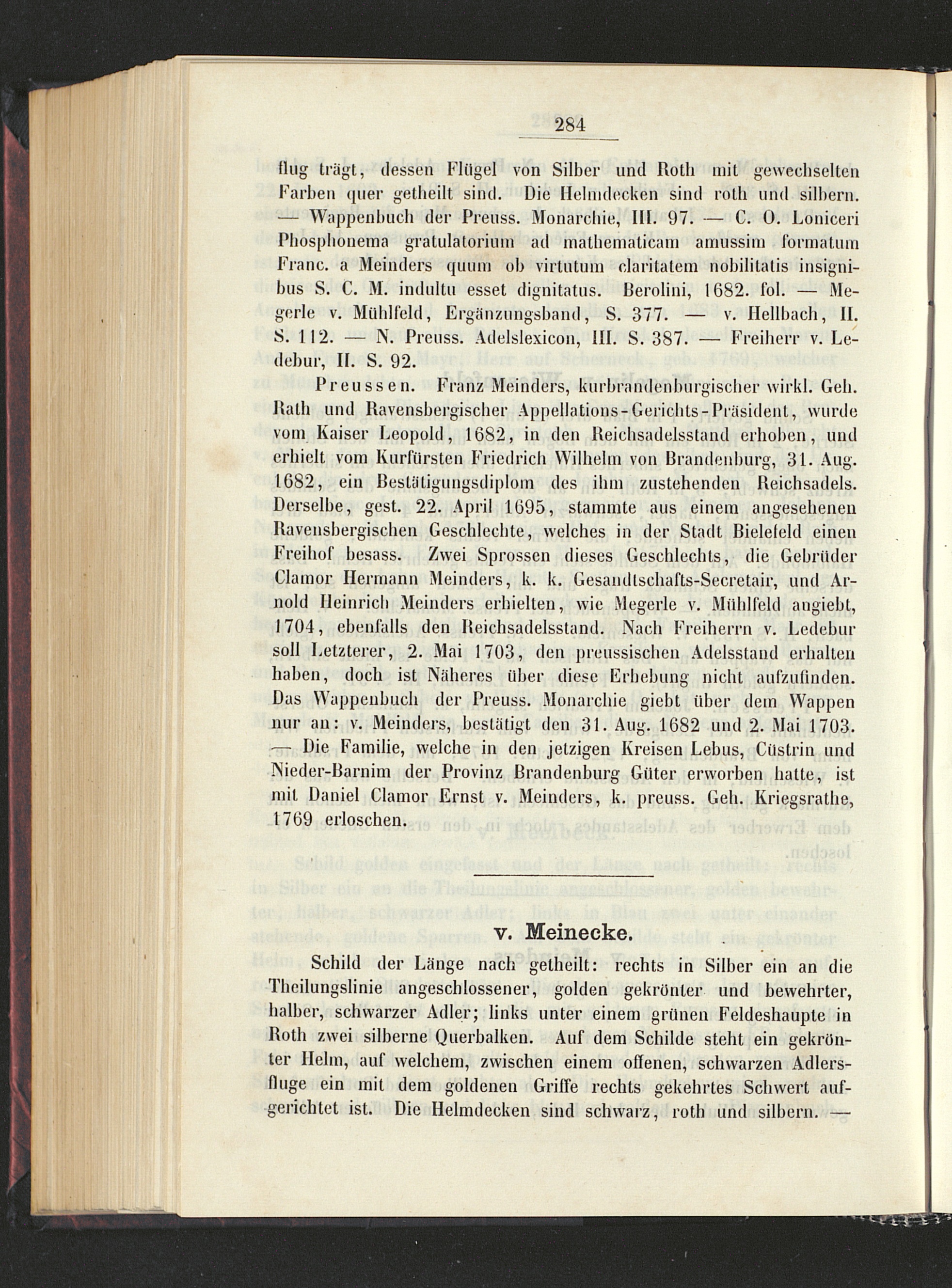 284

flug trägt, dessen Flügel von Silber und Roth mit gewechselten Farben quer getheilt sind. Die Helmdecken sind roth und silbern. — Wappenbuch der Preuss. Monarchie, III. 97. — C. O. Loniceri Phosphonema gratulatorium ad mathematicam amussim formatum Franc. a Meinders quum ob virtutum claritatem nobilitatis insignibus S. C. M. indultu esset dignitatus. Berolini, 1682. fol. — Megerle v. Mühlfeld, Ergänzungsband, S. 377. — v. Hellbach, II. S. 112. — N. Preuss. Adelslexicon, III. S. 387. — Freiherr v. Ledebur, II. S. 92.

Preussen. Franz Meinders, kurbrandenburgischer wirkl. Geh. Rath und Ravensbergischer Appellations-Gerichts-Präsident, wurde vom Kaiser Leopold, 1682, in den Reichsadelsstand erhoben, und erhielt vom Kurfürsten Friedrich Wilhelm von Brandenburg, 31. Aug. 1682, ein Bestätigungsdiplom des ihm zustehenden Reichsadels. Derselbe, gest. 22. April 1695, stammte aus einem angesehenen Ravensbergischen Geschlechte, welches in der Stadt Bielefeld einen Freihof besass. Zwei Sprossen dieses Geschlechts, die Gebrüder Clamor Hermann Meinders, k. k. Gesandtschafts-Secretair, und Arnold Heinrich Meinders erhielten, wie Megerle v. Mühlfeld angiebt, 1704, ebenfalls den Reichsadelsstand. Nach Freiherrn v. Ledebur soll Letzterer, 2. Mai 1703, den preussischen Adelsstand erhalten haben, doch ist Näheres über diese Erhebung nicht aufzufinden. Das Wappenbuch der Preuss. Monarchie giebt über dem Wappen nur an: v. Meinders, bestätigt den 31. Aug. 1682 und 2. Mai 1703. — Die Familie, welche in den jetzigen Kreisen Lebus, Cüstrin und Nieder-Barnim der Provinz Brandenburg Güter erworben hatte, ist mit Daniel Clamor Ernst v. Meinders, k. preuss. Geh. Kriegsrathe, 1769 erloschen.

v. Meinecke.

Schild der Länge nach getheilt: rechts in Silber ein an die Theilungslinie angeschlossener, golden gekrönter und bewehrter, halber, schwarzer Adler; links unter einem grünen Feldeshaupte in Roth zwei silberne Querbalken. Auf dem Schilde steht ein gekrönter Helm, auf welchem, zwischen einem offenen, schwarzen Adlersfluge ein mit dem goldenen Griffe rechts gekehrtes Schwert aufgerichtet ist. Die Helmdecken sind schwarz, roth und silbern. —